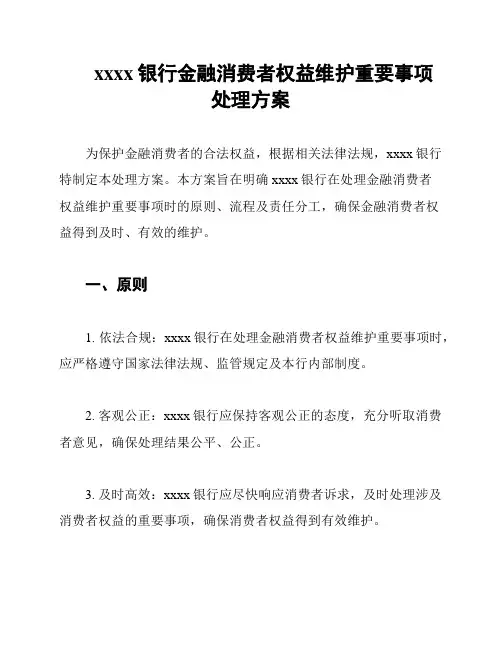 xxxx 银行金融消费者权益维护重要事项处理方案

为保护金融消费者的合法权益，根据相关法律法规，xxxx 银行特制定本处理方案。本方案旨在明确 xxxx 银行在处理金融消费者权益维护重要事项时的原则、流程及责任分工，确保金融消费者权益得到及时、有效的维护。

一、原则

1. 依法合规：xxxx 银行在处理金融消费者权益维护重要事项时，应严格遵守国家法律法规、监管规定及本行内部制度。

2. 客观公正：xxxx 银行应保持客观公正的态度，充分听取消费者意见，确保处理结果公平、公正。

3. 及时高效：xxxx 银行应尽快响应消费者诉求，及时处理涉及消费者权益的重要事项，确保消费者权益得到有效维护。